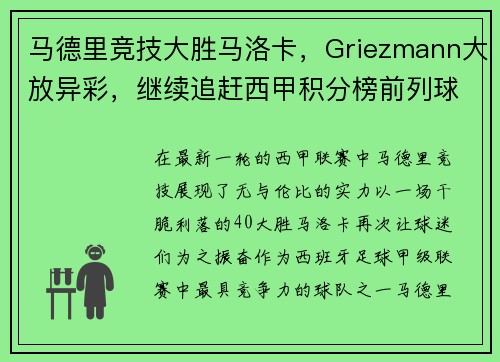 马德里竞技大胜马洛卡，Griezmann大放异彩，继续追赶西甲积分榜前列球

在最新一轮的西甲联赛中马德里竞技展现了无与伦比的实力以一场干脆利落的40大胜马洛卡再次让球迷们为之振奋作为西班牙足球甲级联赛中最具竞争力的球队之一马德里